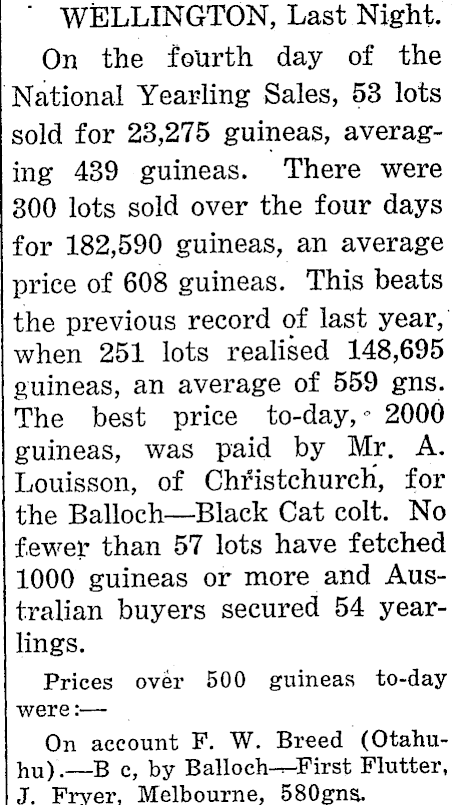 WELLINGTON, Last Night.

On the fourth day of the National Yearling Sales, 53 lots sold for 23,275 guineas, averaging 439 guineas. There were 300 lots sold over the four days for 182,590 guineas, an average price of 608 guineas. This beats the previous record of last year, when 251 lots realised 148,695 guineas, an average of 559 gns. The best price to-day, 2000 guineas, was paid by Mr. A. Louisson, of Christchurch, for the Balloch—Black Cat colt. No fewer than 57 lots have fetched 1000 guineas or more and Australian buyers secured 54 yearlings.

Prices over 500 guineas to-day were:—

On account F. W. Breed (Otahuhu).—B c, by Balloch—First Flutter, J. Fryer, Melbourne, 580gns.